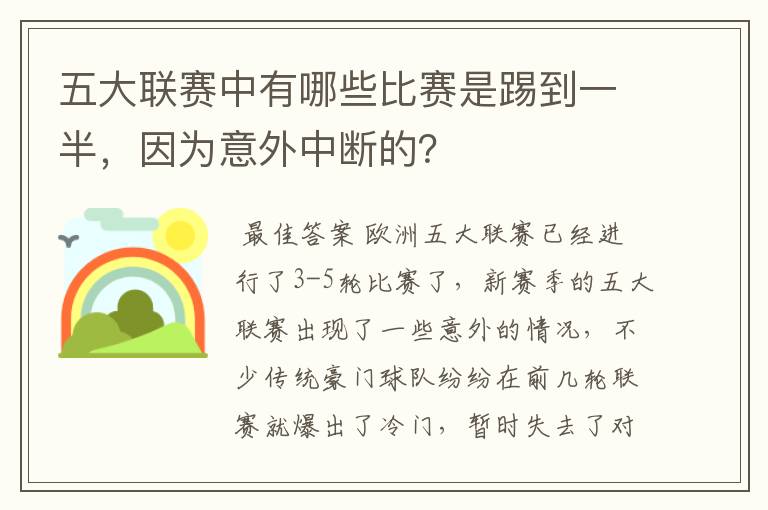 五大联赛中有哪些比赛是踢到一半，因为意外中断的?

最佳答案 欧洲五大联赛已经进行了3-5轮比赛了，新赛季的五大联赛出现了一些意外的情况，不少传统豪门球队纷纷在前几轮联赛就爆出了冷门，暂时失去了对